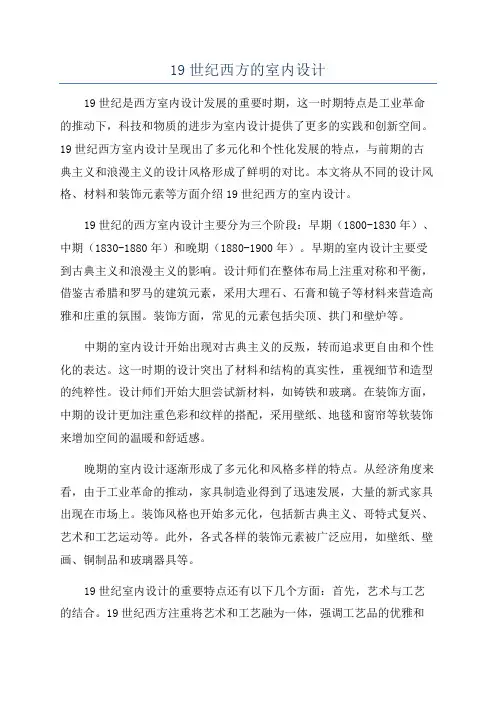 19 世纪西方的室内设计

19 世纪是西方室内设计发展的重要时期，这一时期特点是工业革命的推动下，科技和物质的进步为室内设计提供了更多的实践和创新空间。19 世纪西方室内设计呈现出了多元化和个性化发展的特点，与前期的古典主义和浪漫主义的设计风格形成了鲜明的对比。本文将从不同的设计风格、材料和装饰元素等方面介绍 19 世纪西方的室内设计。

19 世纪的西方室内设计主要分为三个阶段：早期（1800-1830 年）、中期（1830-1880 年）和晚期（1880-1900 年）。早期的室内设计主要受到古典主义和浪漫主义的影响。设计师们在整体布局上注重对称和平衡，借鉴古希腊和罗马的建筑元素，采用大理石、石膏和镜子等材料来营造高雅和庄重的氛围。装饰方面，常见的元素包括尖顶、拱门和壁炉等。

中期的室内设计开始出现对古典主义的反叛，转而追求更自由和个性化的表达。这一时期的设计突出了材料和结构的真实性，重视细节和造型的纯粹性。设计师们开始大胆尝试新材料，如铸铁和玻璃。在装饰方面，中期的设计更加注重色彩和纹样的搭配，采用壁纸、地毯和窗帘等软装饰来增加空间的温暖和舒适感。

晚期的室内设计逐渐形成了多元化和风格多样的特点。从经济角度来看，由于工业革命的推动，家具制造业得到了迅速发展，大量的新式家具出现在市场上。装饰风格也开始多元化，包括新古典主义、哥特式复兴、艺术和工艺运动等。此外，各式各样的装饰元素被广泛应用，如壁纸、壁画、铜制品和玻璃器具等。

19 世纪室内设计的重要特点还有以下几个方面：首先，艺术与工艺的结合。19 世纪西方注重将艺术和工艺融为一体，强调工艺品的优雅和